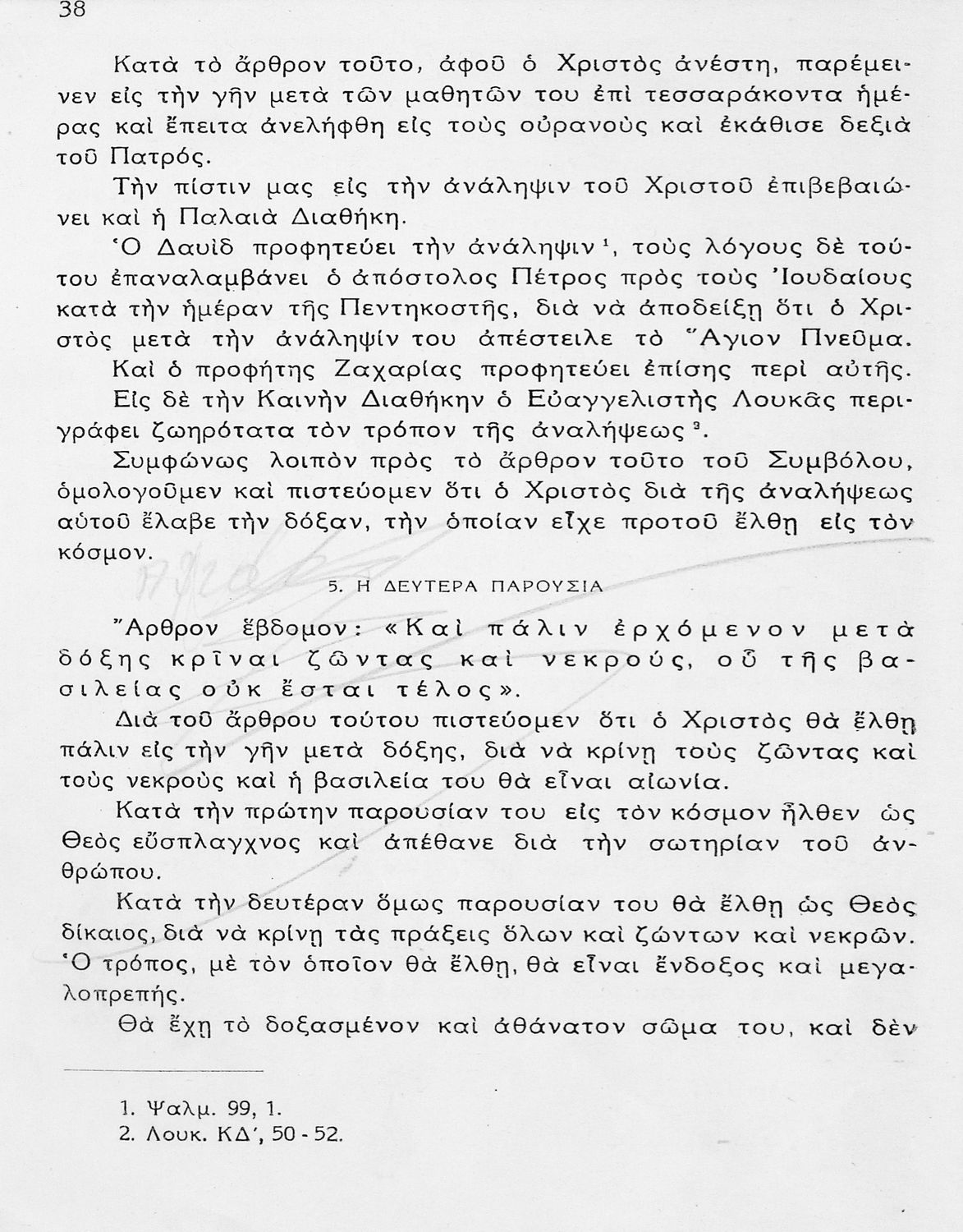 38

Κατὰ τὸ ἄρθρον τοῦτο, ἀφοῦ ὁ Χριστὸς ἀνέστη, παρέμεινεν εἰς τὴν γῆν μετὰ τῶν μαθητῶν του ἐπὶ τεσσαράκοντα ἡμέρας καὶ ἔπειτα ἀνελήφθη εἰς τοὺς οὐρανοὺς καὶ ἐκάθισε δεξιὰ τοῦ Πατρός.

Τὴν πίστιν μας εἰς τὴν ἀνάληψιν τοῦ Χριστοῦ ἐπιβεβαιώνει καὶ ἡ Παλαιὰ Διαθήκη.

Ὁ Δαυῒδ προφητεύει τὴν ἀνάληψιν $^1$, τοὺς λόγους δὲ τούτου ἐπαναλαμβάνει ὁ ἀπόστολος Πέτρος πρὸς τοὺς Ἰουδαίους κατὰ τὴν ἡμέραν τῆς Πεντηκοστῆς, διὰ νὰ ἀποδείξῃ ὅτι ὁ Χριστὸς μετὰ τὴν ἀνάληψίν του ἀπέστειλε τὸ Ἅγιον Πνεῦμα.

Καὶ ὁ προφήτης Ζαχαρίας προφητεύει ἐπίσης περὶ αὐτῆς.

Εἰς δὲ τὴν Καινὴν Διαθήκην ὁ Εὐαγγελιστὴς Λουκᾶς περιγράφει ζωηρότατα τὸν τρόπον τῆς ἀναλήψεως $^2$.

Συμφώνως λοιπὸν πρὸς τὸ ἄρθρον τοῦτο τοῦ Συμβόλου, ὁμολογοῦμεν καὶ πιστεύομεν ὅτι ὁ Χριστὸς διὰ τῆς ἀναλήψεως αὐτοῦ ἔλαβε τὴν δόξαν, τὴν ὁποίαν εἶχε προτοῦ ἔλθῃ εἰς τὸν κόσμον.

5. Η ΔΕΥΤΕΡΑ ΠΑΡΟΥΣΙΑ

Ἄρθρον ἕβδομον: «Καὶ πάλιν ἐρχόμενον μετὰ δόξης κρῖναι ζῶντας καὶ νεκρούς, οὗ τῆς βασιλείας οὐκ ἔσται τέλος».

Διὰ τοῦ ἄρθρου τούτου πιστεύομεν ὅτι ὁ Χριστὸς θὰ ἔλθῃ πάλιν εἰς τὴν γῆν μετὰ δόξης, διὰ νὰ κρίνῃ τοὺς ζῶντας καὶ τοὺς νεκροὺς καὶ ἡ βασιλεία του θὰ εἶναι αἰωνία.

Κατὰ τὴν πρώτην παρουσίαν του εἰς τὸν κόσμον ἦλθεν ὡς Θεὸς εὔσπλαγχνος καὶ ἀπέθανε διὰ τὴν σωτηρίαν τοῦ ἀνθρώπου.

Κατὰ τὴν δευτέραν ὅμως παρουσίαν του θὰ ἔλθῃ ὡς Θεὸς δίκαιος, διὰ νὰ κρίνῃ τὰς πράξεις ὅλων καὶ ζώντων καὶ νεκρῶν. Ὁ τρόπος, μὲ τὸν ὁποῖον θὰ ἔλθῃ, θὰ εἶναι ἔνδοξος καὶ μεγαλοπρεπής.

Θὰ ἔχῃ τὸ δοξασμένον καὶ ἀθάνατον σῶμα του, καὶ δὲν

1. Ψαλμ. 99, 1.
2. Λουκ. ΚΔ΄, 50 - 52.